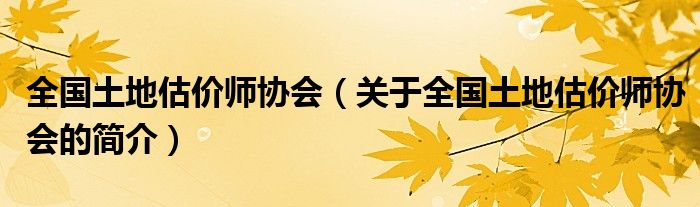 全国土地估价师协会（关于全国土地估价师协会的简介）